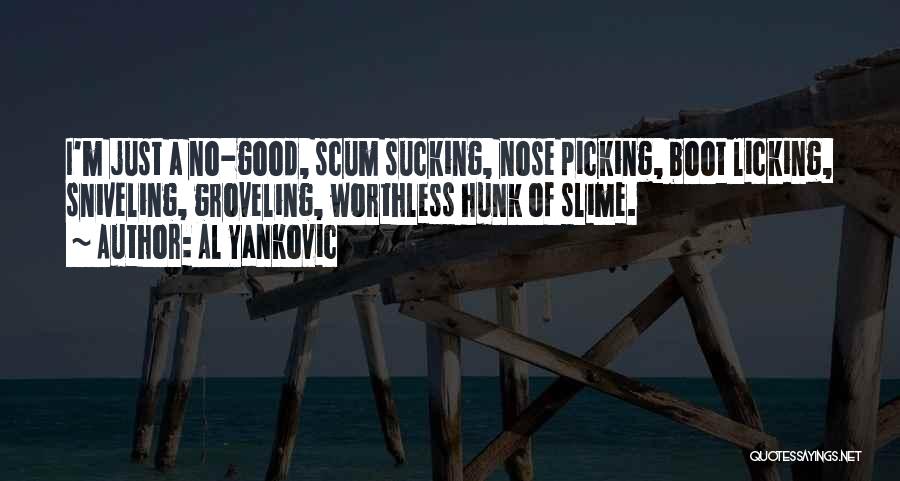 I'M JUST A NO-GOOD, SCUM SUCKING, NOSE PICKING, BOOT LICKING, SNIVELING, GROVELING, WORTHLESS HUNK OF SLIME.

~ AUTHOR: AL YANKOVIC

QUOTESSAYINGS.NET